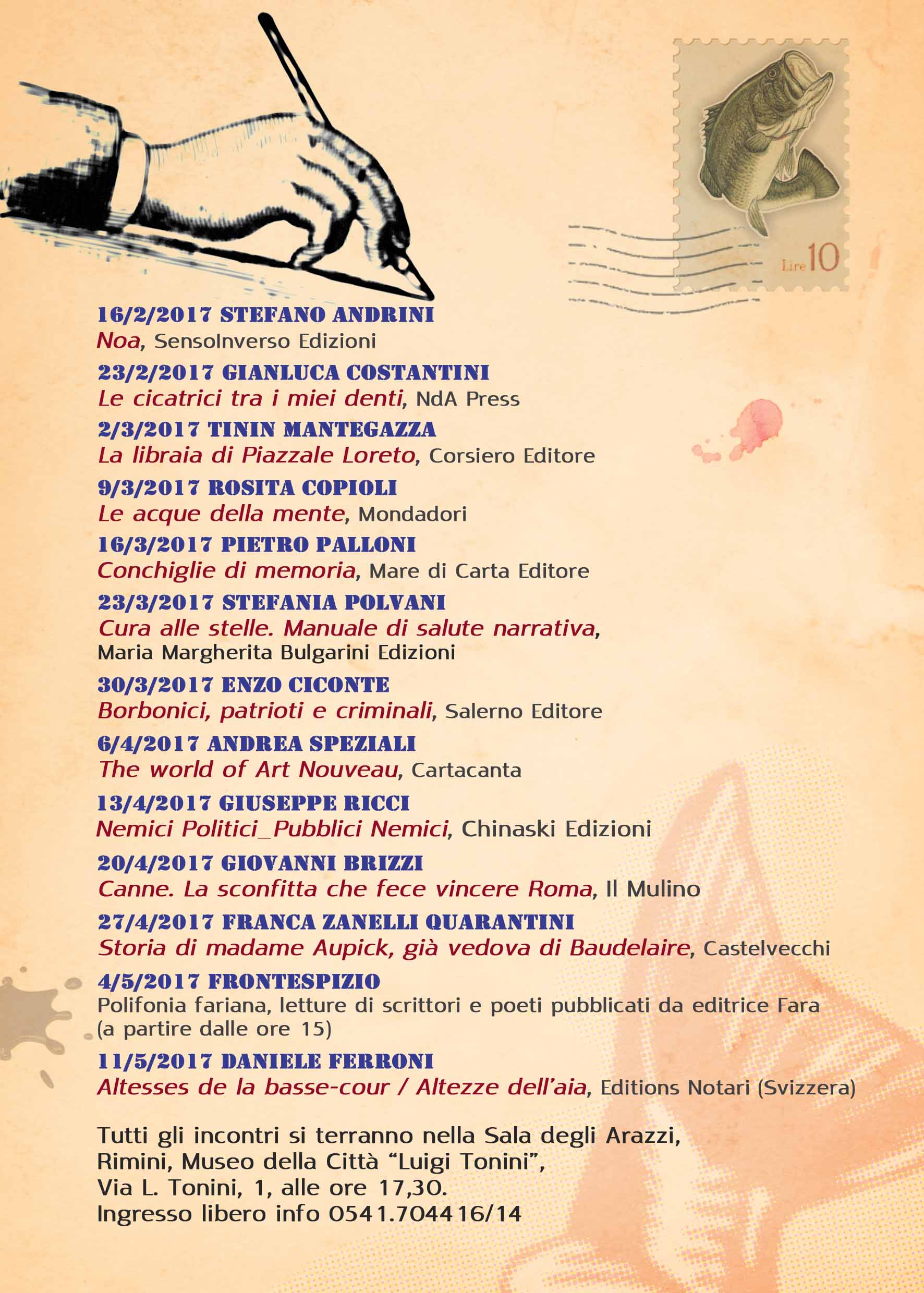 Lire 10

16/2/2017 STEFANO ANDRINI
Noa, SensoInverso Edizioni

23/2/2017 GIANLUCA COSTANTINI
Le cicatrici tra i miei denti, NdA Press

2/3/2017 TININ MANTEGAZZA
La libraia di Piazzale Loreto, Corsiero Editore

9/3/2017 ROSITA COPIOLI
Le acque della mente, Mondadori

16/3/2017 PIETRO PALLONI
Conchiglie di memoria, Mare di Carta Editore

23/3/2017 STEFANIA POLVANI
Cura alle stelle. Manuale di salute narrativa, Maria Margherita Bulgarini Edizioni

30/3/2017 ENZO CICONTE
Borbonici, patrioti e criminali, Salerno Editore

6/4/2017 ANDREA SPEZIALI
The world of Art Nouveau, Cartacanta

13/4/2017 GIUSEPPE RICCI
Nemici Politici_Pubblici Nemici, Chinaski Edizioni

20/4/2017 GIOVANNI BRIZZI
Canne. La sconfitta che fece vincere Roma, Il Mulino

27/4/2017 FRANCA ZANELLI QUARANTINI
Storia di madame Aupick, già vedova di Baudelaire, Castelvecchi

4/5/2017 FRONTESPIZIO
Polifonia fariana, letture di scrittori e poeti pubblicati da editrice Fara (a partire dalle ore 15)

11/5/2017 DANIELE FERRONI
Altesses de la basse-cour / Altezze dell'aia, Editions Notari (Svizzera)

Tutti gli incontri si terranno nella Sala degli Arazzi, Rimini, Museo della Città "Luigi Tonini", Via L. Tonini, 1, alle ore 17,30.
Ingresso libero info 0541.704416/14